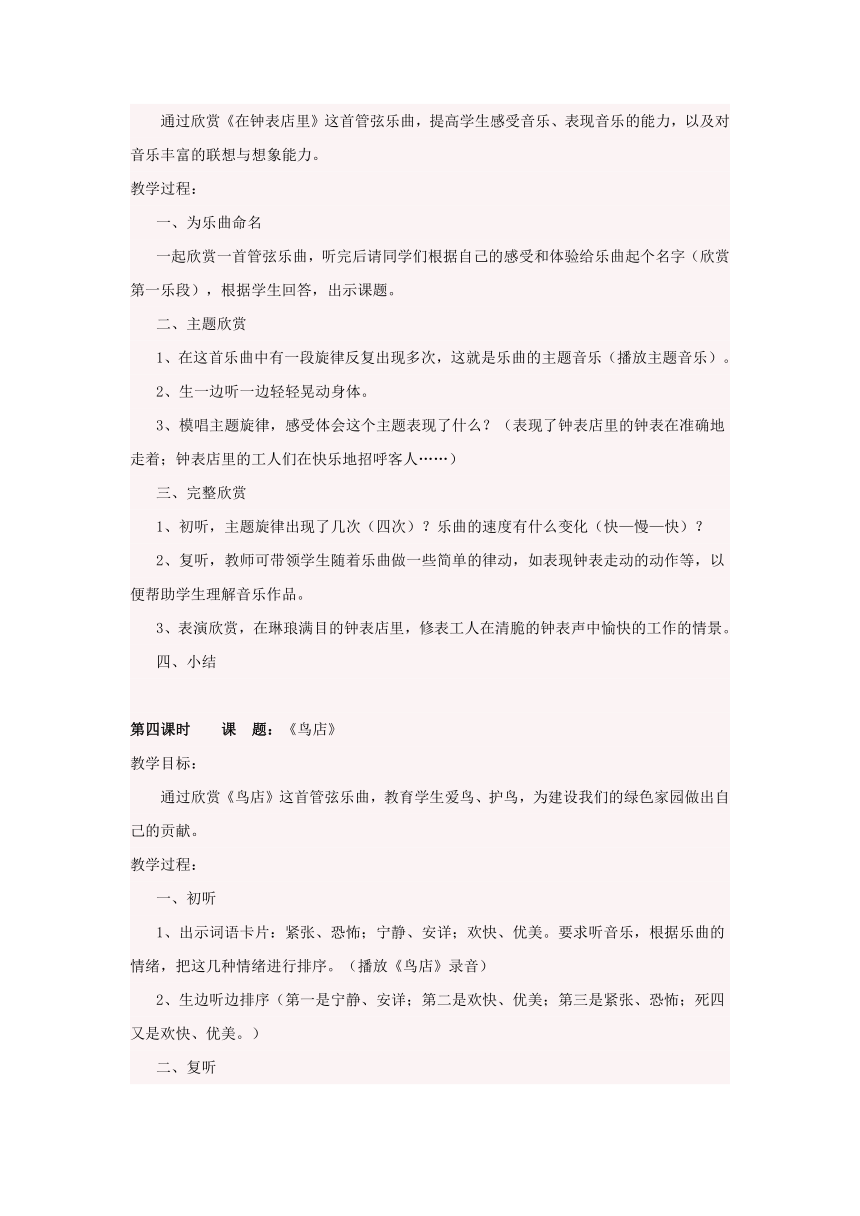 通过欣赏《在钟表店里》这首管弦乐曲，提高学生感受音乐、表现音乐的能力，以及对音乐丰富的联想与想象能力。

教学过程：

一、为乐曲命名

一起欣赏一首管弦乐曲，听完后请同学们根据自己的感受和体验给乐曲起个名字（欣赏第一乐段），根据学生回答，出示课题。

二、主题欣赏

1、在这首乐曲中有一段旋律反复出现多次，这就是乐曲的主题音乐（播放主题音乐）。

2、生一边听一边轻轻晃动身体。

3、模唱主题旋律，感受体会这个主题表现了什么？（表现了钟表店里的钟表在准确地走着；钟表店里的工人们在快乐地招呼客人……）

三、完整欣赏

1、初听，主题旋律出现了几次（四次）？乐曲的速度有什么变化（快—慢—快）？

2、复听，教师可带领学生随着乐曲做一些简单的律动，如表现钟表走动的动作等，以便帮助学生理解音乐作品。

3、表演欣赏，在琳琅满目的钟表店里，修表工人在清脆的钟表声中愉快的工作的情景。

四、小结

第四课时　　课　题：《鸟店》

教学目标：

通过欣赏《鸟店》这首管弦乐曲，教育学生爱鸟、护鸟，为建设我们的绿色家园做出自己的贡献。

教学过程：

一、初听

1、出示词语卡片：紧张、恐怖；宁静、安详；欢快、优美。要求听音乐，根据乐曲的情绪，把这几种情绪进行排序。（播放《鸟店》录音）

2、生边听边排序（第一是宁静、安详；第二是欢快、优美；第三是紧张、恐怖；死四又是欢快、优美。）

二、复听